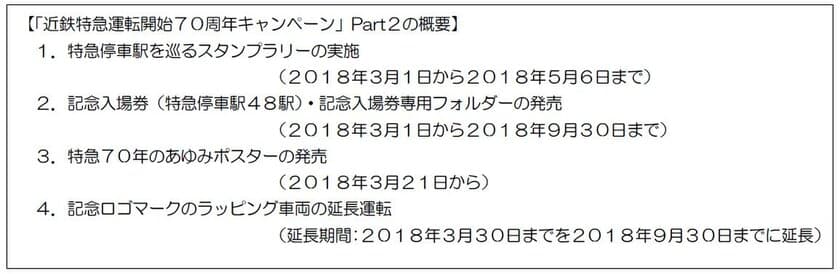 【「近鉄特急運転開始７０周年キャンペーン」Part２の概要】

１．特急停車駅を巡るスタンプラリーの実施

（２０１８年３月１日から２０１８年５月６日まで）

２．記念入場券（特急停車駅４８駅）・記念入場券専用フォルダーの発売

（２０１８年３月１日から２０１８年９月３０日まで）

３．特急７０年のあゆみポスターの発売

（２０１８年３月２１日から）

４．記念ロゴマークのラッピング車両の延長運転

（延長期間：２０１８年３月３０日までを２０１８年９月３０日までに延長）